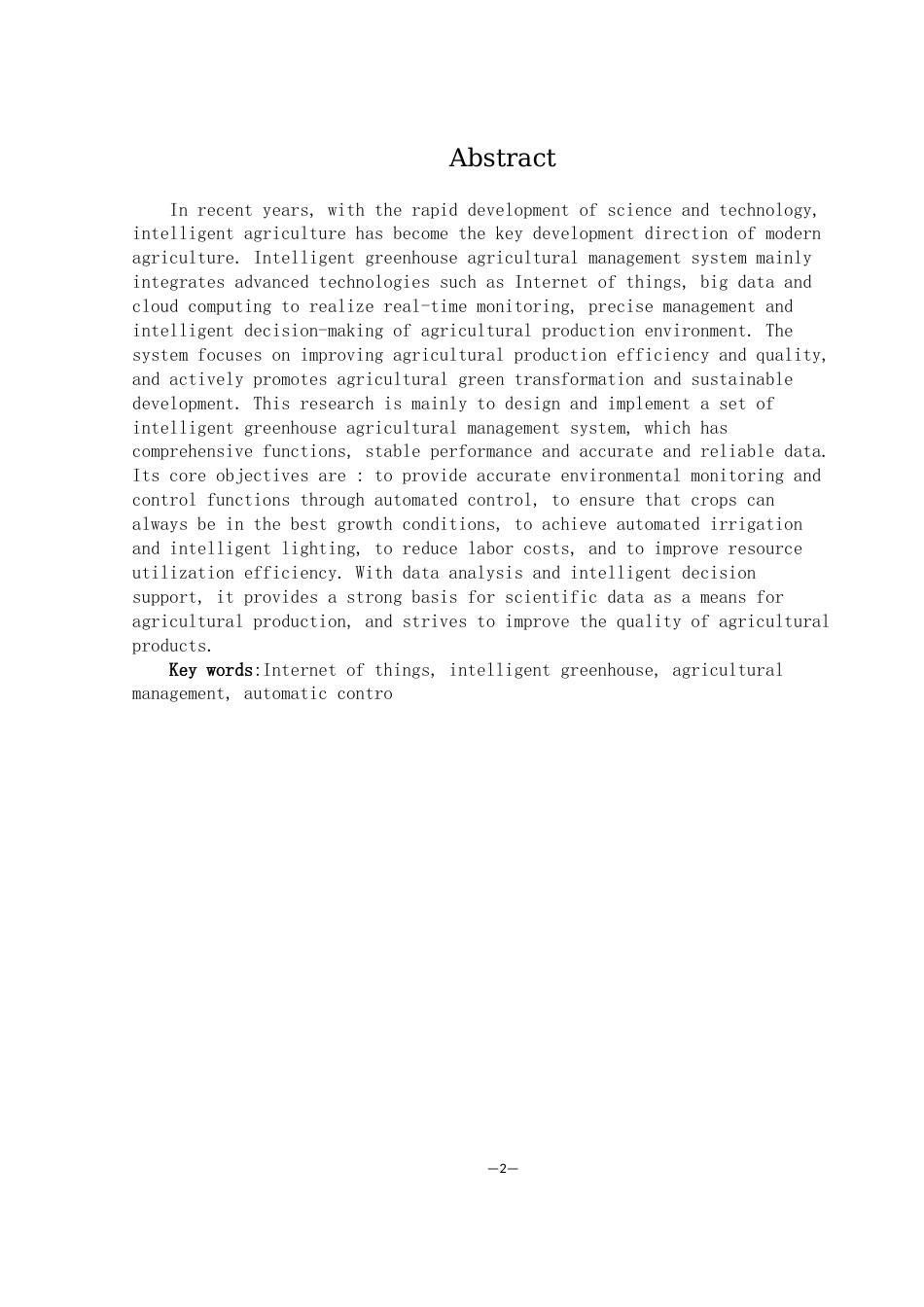 Abstract

In recent years, with the rapid development of science and technology, intelligent agriculture has become the key development direction of modern agriculture. Intelligent greenhouse agricultural management system mainly integrates advanced technologies such as Internet of things, big data and cloud computing to realize real-time monitoring, precise management and intelligent decision-making of agricultural production environment. The system focuses on improving agricultural production efficiency and quality, and actively promotes agricultural green transformation and sustainable development. This research is mainly to design and implement a set of intelligent greenhouse agricultural management system, which has comprehensive functions, stable performance and accurate and reliable data. Its core objectives are : to provide accurate environmental monitoring and control functions through automated control, to ensure that crops can always be in the best growth conditions, to achieve automated irrigation and intelligent lighting, to reduce labor costs, and to improve resource utilization efficiency. With data analysis and intelligent decision support, it provides a strong basis for scientific data as a means for agricultural production, and strives to improve the quality of agricultural products.

Key words:Internet of things, intelligent greenhouse, agricultural management, automatic contro

—2—